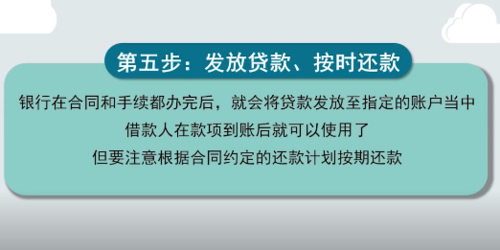 第五步：发放贷款、按时还款

银行在合同和手续都办完后，就会将贷款发放至指定的账户当中
借款人在款项到账后就可以使用了
但要注意根据合同约定的还款计划按期还款